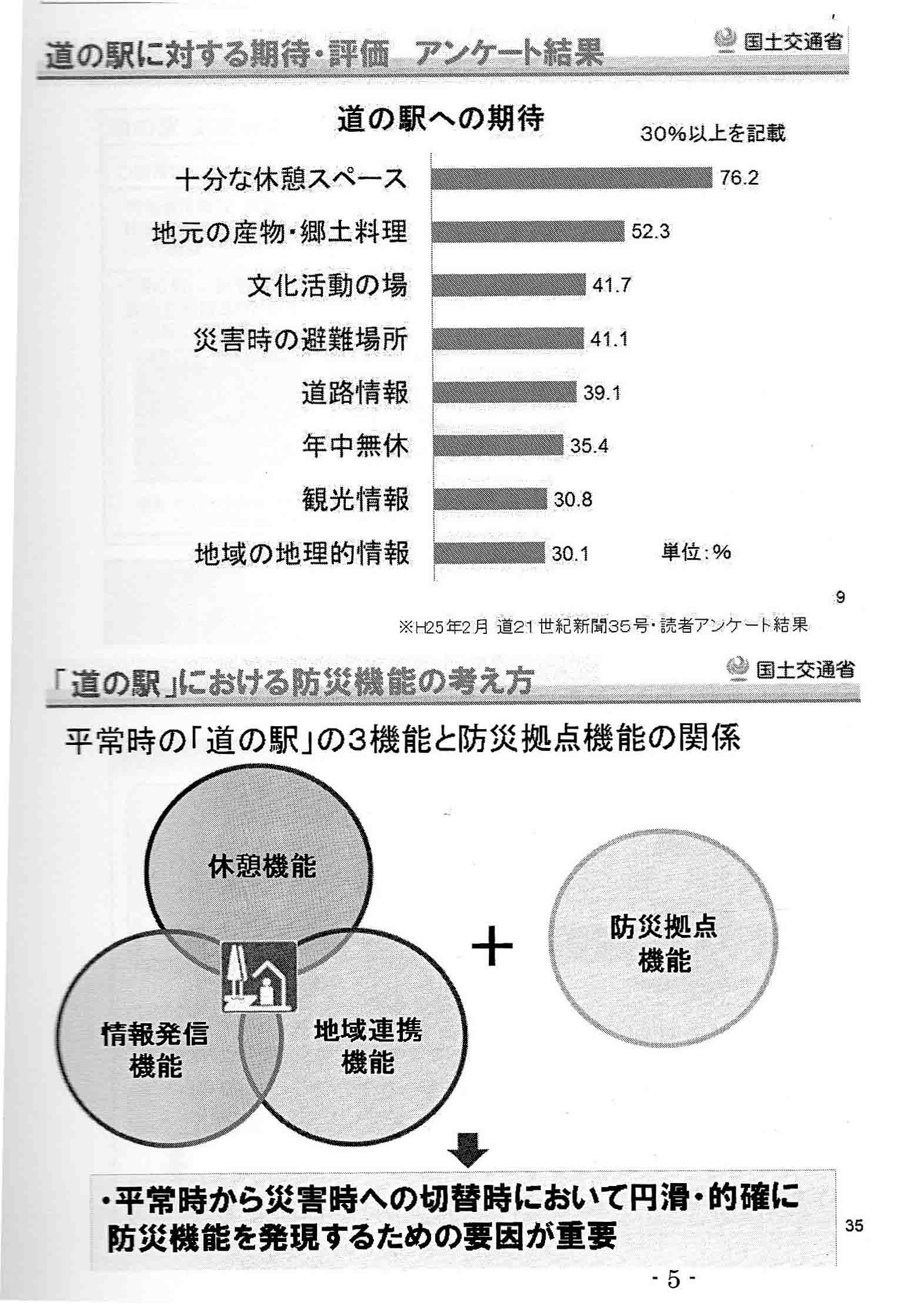 道の駅に対する期待・評価　アンケート結果

国土交通省

道の駅への期待

30%以上を記載

十分な休憩スペース 76.2
地元の産物・郷土料理 52.3
文化活動の場 41.7
災害時の避難場所 41.1
道路情報 39.1
年中無休 35.4
観光情報 30.8
地域の地理的情報 30.1

単位：%

9

※H25年2月 道21世紀新聞35号・読者アンケート結果

「道の駅」における防災機能の考え方

国土交通省

平常時の「道の駅」の3機能と防災拠点機能の関係

休憩機能

情報発信機能

地域連携機能

＋

防災拠点機能

・平常時から災害時への切替時において円滑・的確に防災機能を発現するための要因が重要

35

- 5 -